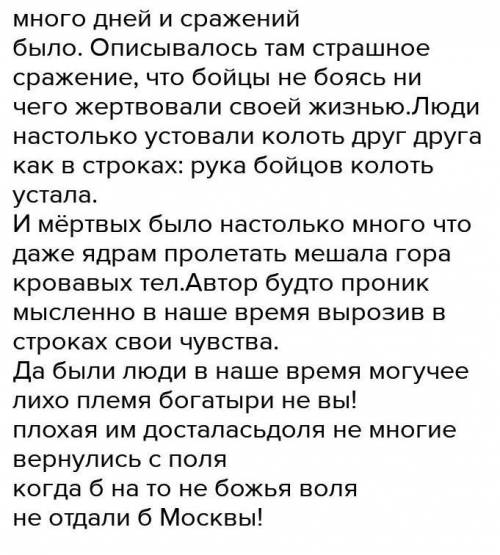 много дней и сражений было. Описывалось там страшное сражение, что бойцы не боясь ни чего жертвовали своей жизнью.Люди настолько устовали колоть друг друга как в строках: рука бойцов колоть устала.
И мёртвых было настолько много что даже ядрам пролетать мешала гора кровавых тел.Автор будто проник мысленно в наше время вырозив в строках свои чувства.
Да были люди в наше время могучее лихо племя богатыри не вы!
плохая им досталасьдоля не многие вернулись с поля
когда б на то не божья воля
не отдали б Москвы!